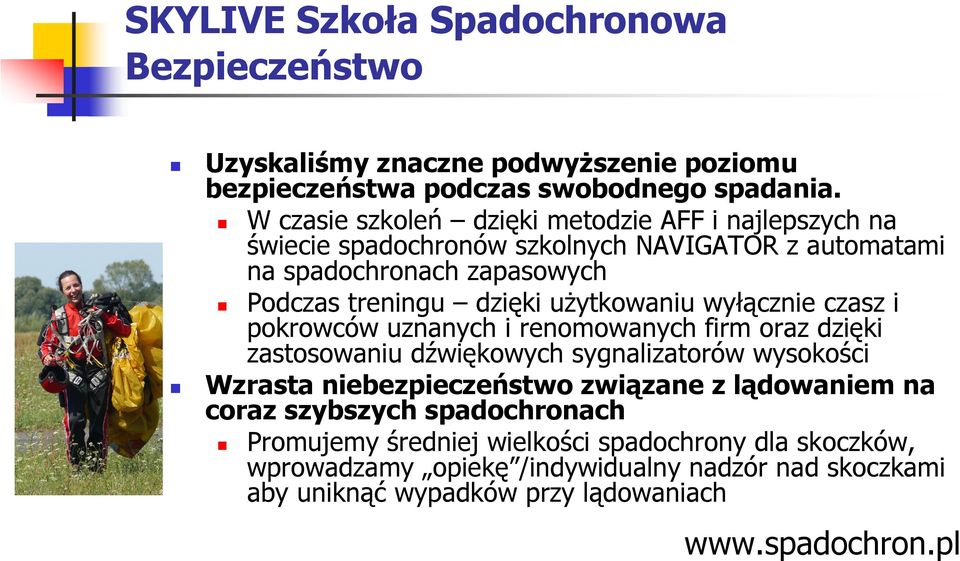 SKYLIVE Szkoła Spadochronowa
Bezpieczeństwo

Uzyskaliśmy znaczne podwyższenie poziomu bezpieczeństwa podczas swobodnego spadania.

W czasie szkoleń – dzięki metodzie AFF i najlepszych na świecie spadochronów szkolnych NAVIGATOR z automatami na spadochronach zapasowych

Podczas treningu – dzięki użytkowaniu wyłącznie czasz i pokrowców uznanych i renomowanych firm oraz dzięki zastosowaniu dźwiękowych sygnalizatorów wysokości

Wzrasta niebezpieczeństwo związane z lądowaniem na coraz szybszych spadochronach

Promujemy średniej wielkości spadochrony dla skoczków, wprowadzamy „opiekę”/indywidualny nadzór nad skoczkami aby uniknąć wypadków przy lądowaniach

www.spadochron.pl